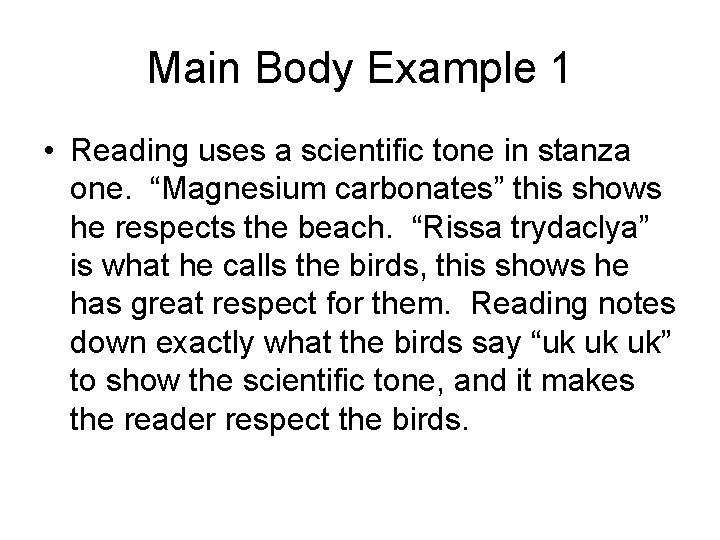 Main Body Example 1

• Reading uses a scientific tone in stanza one. "Magnesium carbonates" this shows he respects the beach. "Rissa trydaclya" is what he calls the birds, this shows he has great respect for them. Reading notes down exactly what the birds say "uk uk uk" to show the scientific tone, and it makes the reader respect the birds.